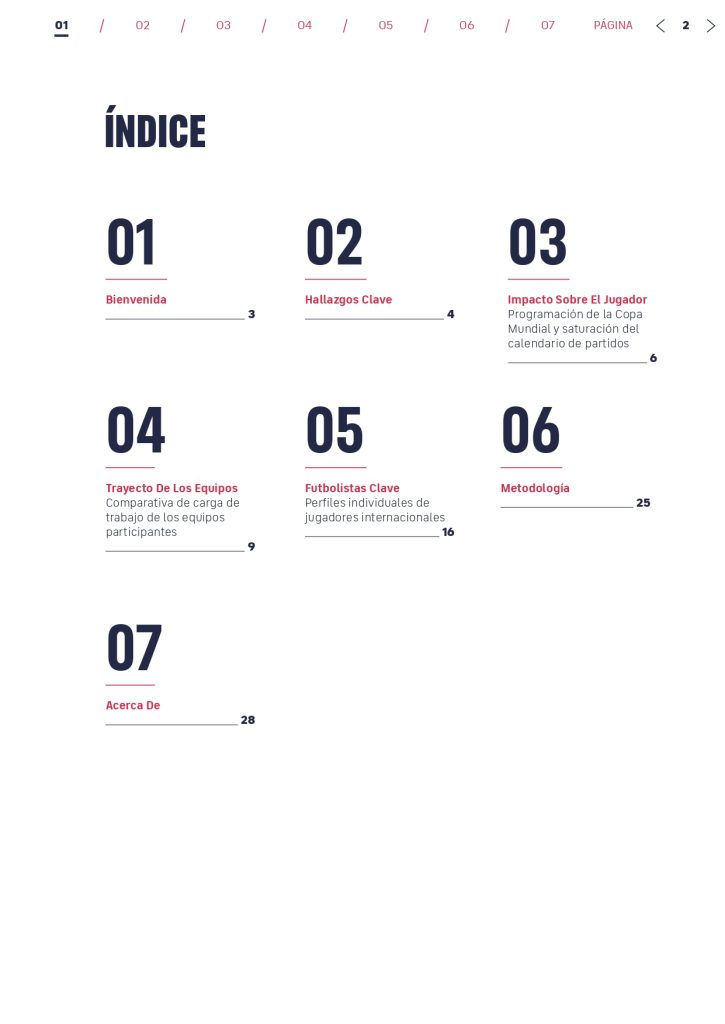 01 / 02 / 03 / 04 / 05 / 06 / 07 PÁGINA < 2 >

ÍNDICE

01

Bienvenida 3

02

Hallazgos Clave 4

03

Impacto Sobre El Jugador
Programación de la Copa Mundial y saturación del calendario de partidos 6

04

Trayecto De Los Equipos
Comparativa de carga de trabajo de los equipos participantes 9

05

Futbolistas Clave
Perfiles individuales de jugadores internacionales 16

06

Metodología 25

07

Acerca De 28